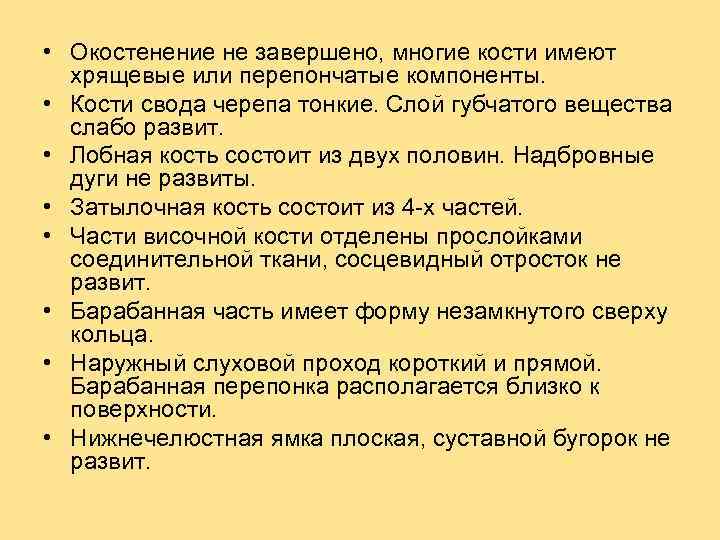 • Окостенение не завершено, многие кости имеют хрящевые или перепончатые компоненты.
• Кости свода черепа тонкие. Слой губчатого вещества слабо развит.
• Лобная кость состоит из двух половин. Надбровные дуги не развиты.
• Затылочная кость состоит из 4-х частей.
• Части височной кости отделены прослойками соединительной ткани, сосцевидный отросток не развит.
• Барабанная часть имеет форму незамкнутого сверху кольца.
• Наружный слуховой проход короткий и прямой. Барабанная перепонка располагается близко к поверхности.
• Нижнечелюстная ямка плоская, суставной бугорок не развит.